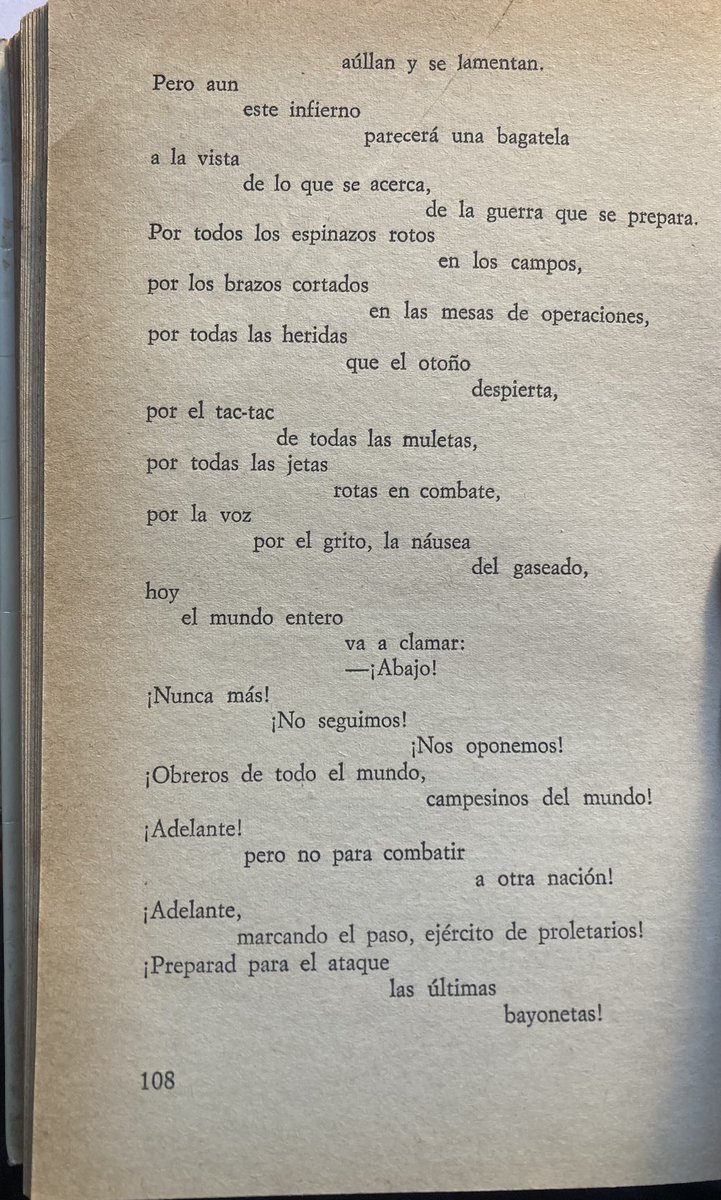 aúllan y se lamentan.
Pero aun
este infierno
parecerá una bagatela
a la vista
de lo que se acerca,
de la guerra que se prepara.
Por todos los espinazos rotos
en los campos,
por los brazos cortados
en las mesas de operaciones,
por todas las heridas
que el otoño
despierta,
por el tac-tac
de todas las muletas,
por todas las jetas
rotas en combate,
por la voz
por el grito, la náusea
del gaseado,
hoy
el mundo entero
va a clamar:
—¡Abajo!
¡Nunca más!
¡No seguimos!
¡Nos oponemos!
¡Obreros de todo el mundo,
campesinos del mundo!
¡Adelante!
pero no para combatir
a otra nación!
¡Adelante,
marcando el paso, ejército de proletarios!
¡Preparad para el ataque
las últimas
bayonetas!

108